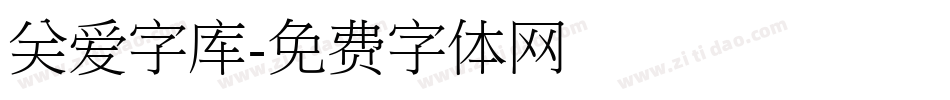 关爱字库-免费字体网

www.zitidao.com